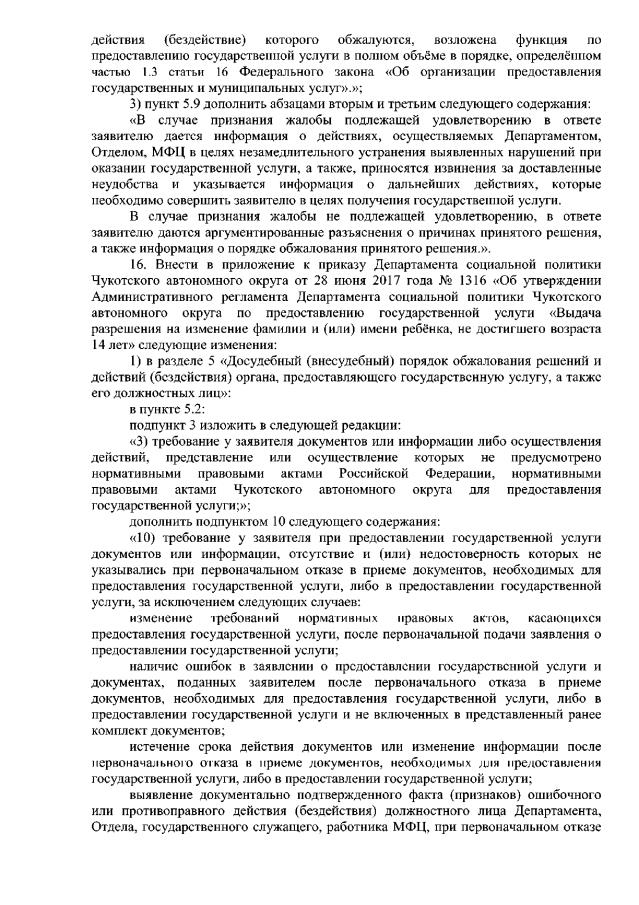 действия (бездействие) которого обжалуются, возложена функция по предоставлению государственной услуги в полном объёме в порядке, определённом частью 1.3 статьи 16 Федерального закона «Об организации предоставления государственных и муниципальных услуг».»;

3) пункт 5.9 дополнить абзацами вторым и третьим следующего содержания:

«В случае признания жалобы подлежащей удовлетворению в ответе заявителю дается информация о действиях, осуществляемых Департаментом, Отделом, МФЦ в целях незамедлительного устранения выявленных нарушений при оказании государственной услуги, а также, приносятся извинения за доставленные неудобства и указывается информация о дальнейших действиях, которые необходимо совершить заявителю в целях получения государственной услуги.

В случае признания жалобы не подлежащей удовлетворению, в ответе заявителю даются аргументированные разъяснения о причинах принятого решения, а также информация о порядке обжалования принятого решения.».

16. Внести в приложение к приказу Департамента социальной политики Чукотского автономного округа от 28 июня 2017 года № 1316 «Об утверждении Административного регламента Департамента социальной политики Чукотского автономного округа по предоставлению государственной услуги «Выдача разрешения на изменение фамилии и (или) имени ребёнка, не достигшего возраста 14 лет» следующие изменения:

1) в разделе 5 «Досудебный (внесудебный) порядок обжалования решений и действий (бездействия) органа, предоставляющего государственную услугу, а также его должностных лиц»:

в пункте 5.2:

подпункт 3 изложить в следующей редакции:

«3) требование у заявителя документов или информации либо осуществления действий, представление или осуществление которых не предусмотрено нормативными правовыми актами Российской Федерации, нормативными правовыми актами Чукотского автономного округа для предоставления государственной услуги;»;

дополнить подпунктом 10 следующего содержания:

«10) требование у заявителя при предоставлении государственной услуги документов или информации, отсутствие и (или) недостоверность которых не указывались при первоначальном отказе в приеме документов, необходимых для предоставления государственной услуги, либо в предоставлении государственной услуги, за исключением следующих случаев:

изменение требований нормативных правовых актов, касающихся предоставления государственной услуги, после первоначальной подачи заявления о предоставлении государственной услуги;

наличие ошибок в заявлении о предоставлении государственной услуги и документах, поданных заявителем после первоначального отказа в приеме документов, необходимых для предоставления государственной услуги, либо в предоставлении государственной услуги и не включенных в представленный ранее комплект документов;

истечение срока действия документов или изменение информации после первоначального отказа в приеме документов, необходимых для предоставления государственной услуги, либо в предоставлении государственной услуги;

выявление документально подтвержденного факта (признаков) ошибочного или противоправного действия (бездействия) должностного лица Департамента, Отдела, государственного служащего, работника МФЦ, при первоначальном отказе